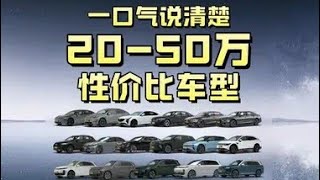 一口气说清楚
20-50万
性价比车型